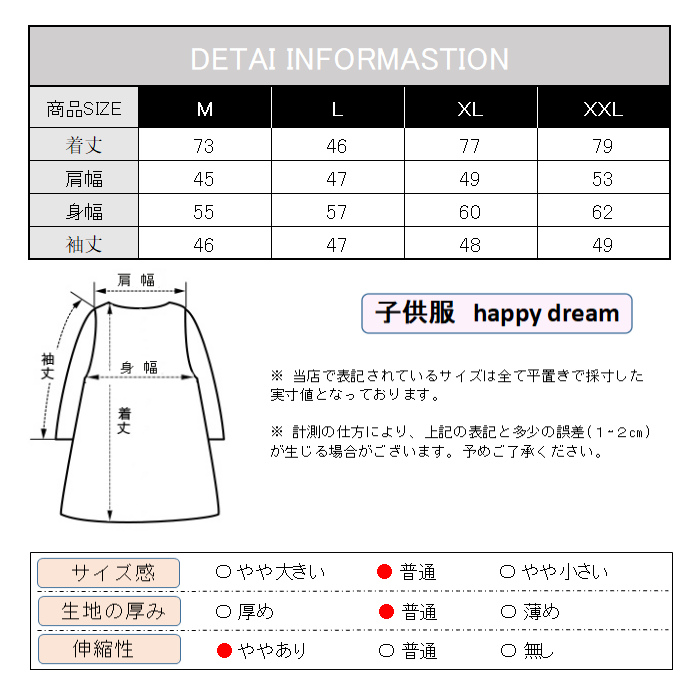 DETAI INFORMASTION

| 商品SIZE | M | L | XL | XXL |
|---|---|---|---|---|
| 着丈 | 73 | 46 | 77 | 79 |
| 肩幅 | 45 | 47 | 49 | 53 |
| 身幅 | 55 | 57 | 60 | 62 |
| 袖丈 | 46 | 47 | 48 | 49 |

肩 幅
袖丈
身 幅
着丈

子供服 happy dream

※ 当店で表記されているサイズは全て平置きで採寸した実寸値となっております。

※ 計測の仕方により、上記の表記と多少の誤差（1~2㎝）が生じる場合がございます。予めご了承ください。

| サイズ感 | ○ やや大きい | ● 普通 | ○ やや小さい |
|---|---|---|---|
| 生地の厚み | ○ 厚め | ● 普通 | ○ 薄め |
| 伸縮性 | ● ややあり | ○ 普通 | ○ 無し |